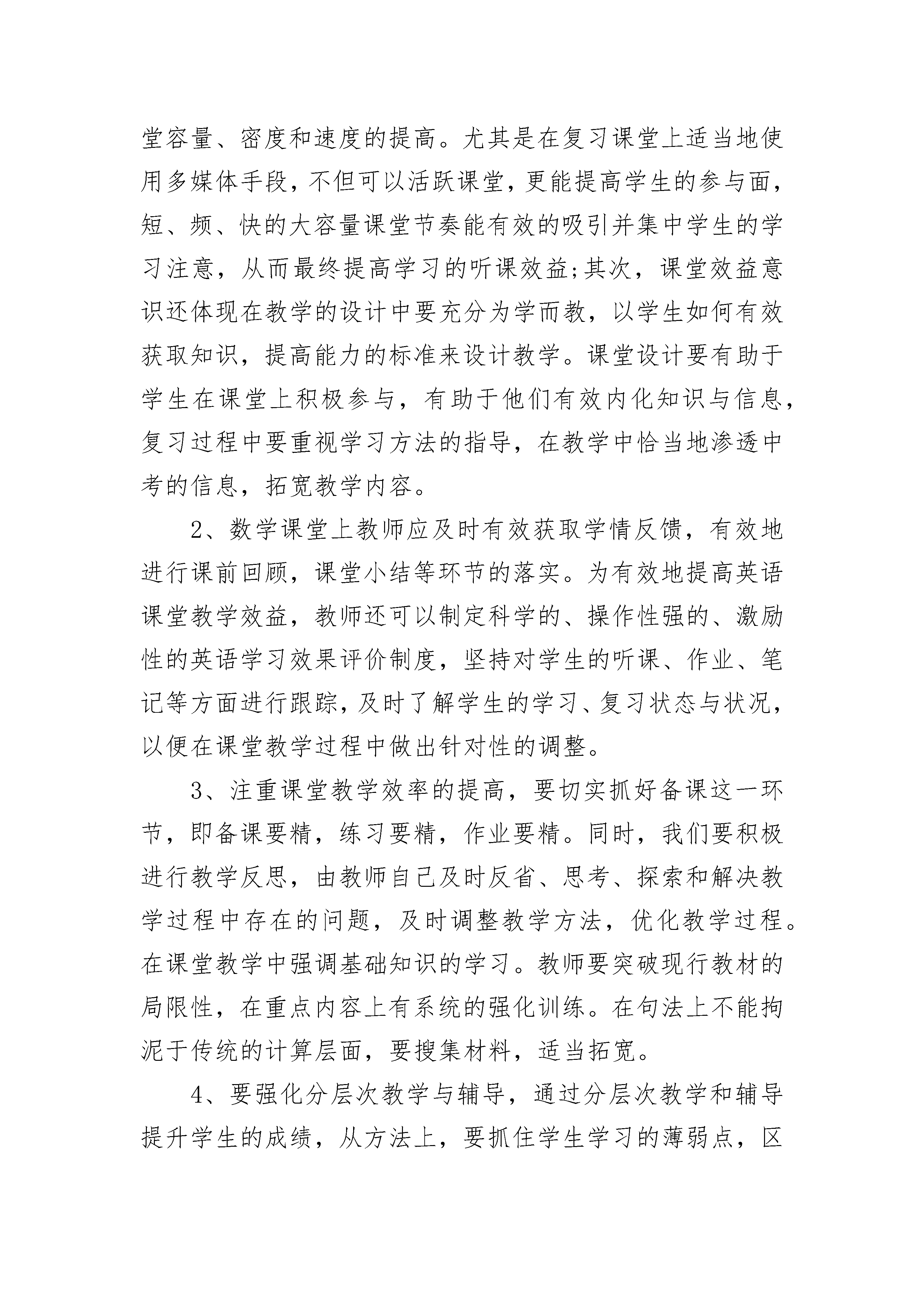 堂容量、密度和速度的提高。尤其是在复习课堂上适当地使用多媒体手段，不但可以活跃课堂，更能提高学生的参与面，短、频、快的大容量课堂节奏能有效的吸引并集中学生的学习注意，从而最终提高学习的听课效益;其次，课堂效益意识还体现在教学的设计中要充分为学而教，以学生如何有效获取知识，提高能力的标准来设计教学。课堂设计要有助于学生在课堂上积极参与，有助于他们有效内化知识与信息，复习过程中要重视学习方法的指导，在教学中恰当地渗透中考的信息，拓宽教学内容。

2、数学课堂上教师应及时有效获取学情反馈，有效地进行课前回顾，课堂小结等环节的落实。为有效地提高英语课堂教学效益，教师还可以制定科学的、操作性强的、激励性的英语学习效果评价制度，坚持对学生的听课、作业、笔记等方面进行跟踪，及时了解学生的学习、复习状态与状况，以便在课堂教学过程中做出针对性的调整。

3、注重课堂教学效率的提高，要切实抓好备课这一环节，即备课要精，练习要精，作业要精。同时，我们要积极进行教学反思，由教师自己及时反省、思考、探索和解决教学过程中存在的问题，及时调整教学方法，优化教学过程。在课堂教学中强调基础知识的学习。教师要突破现行教材的局限性，在重点内容上有系统的强化训练。在句法上不能拘泥于传统的计算层面，要搜集材料，适当拓宽。

4、要强化分层次教学与辅导，通过分层次教学和辅导提升学生的成绩，从方法上，要抓住学生学习的薄弱点，区